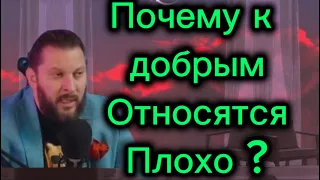 Почему к добрым Относятся Плохо ?